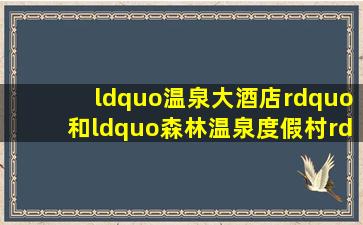 ldquo温泉大酒店rdquo和ldquo森林温泉度假村rd